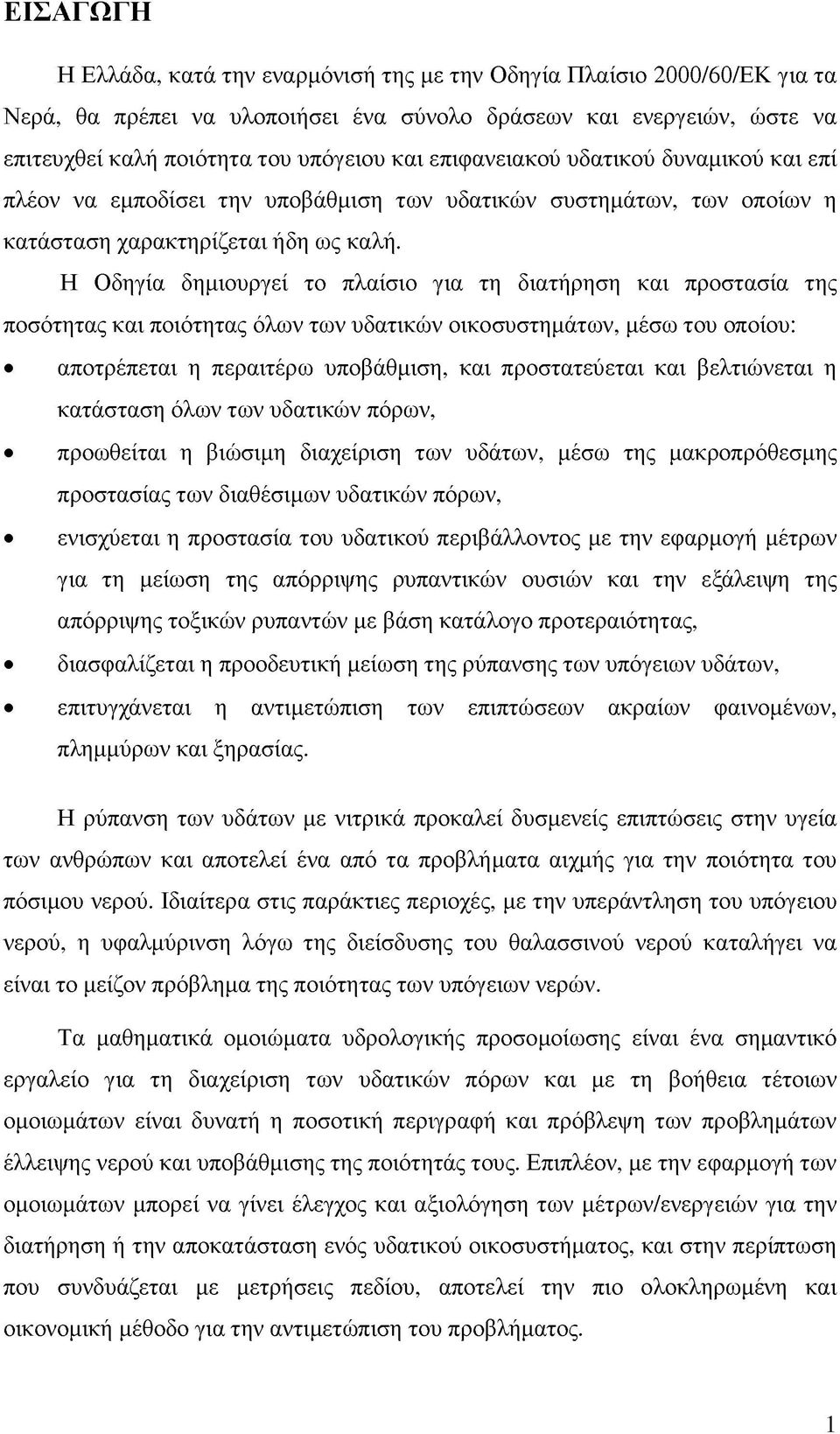 ΕΙΣΑΓΩΓΗ

Η Ελλάδα, κατά την εναρμόνισή της με την Οδηγία Πλαίσιο 2000/60/ΕΚ για τα Νερά, θα πρέπει να υλοποιήσει ένα σύνολο δράσεων και ενεργειών, ώστε να επιτευχθεί καλή ποιότητα του υπόγειου και επιφανειακού υδατικού δυναμικού και επί πλέον να εμποδίσει την υποβάθμιση των υδατικών συστημάτων, των οποίων η κατάσταση χαρακτηρίζεται ήδη ως καλή.

Η Οδηγία δημιουργεί το πλαίσιο για τη διατήρηση και προστασία της ποσότητας και ποιότητας όλων των υδατικών οικοσυστημάτων, μέσω του οποίου:

• αποτρέπεται η περαιτέρω υποβάθμιση, και προστατεύεται και βελτιώνεται η κατάσταση όλων των υδατικών πόρων,
• προωθείται η βιώσιμη διαχείριση των υδάτων, μέσω της μακροπρόθεσμης προστασίας των διαθέσιμων υδατικών πόρων,
• ενισχύεται η προστασία του υδατικού περιβάλλοντος με την εφαρμογή μέτρων για τη μείωση της απόρριψης ρυπαντικών ουσιών και την εξάλειψη της απόρριψης τοξικών ρυπαντών με βάση κατάλογο προτεραιότητας,
• διασφαλίζεται η προοδευτική μείωση της ρύπανσης των υπόγειων υδάτων,
• επιτυγχάνεται η αντιμετώπιση των επιπτώσεων ακραίων φαινομένων, πλημμύρων και ξηρασίας.

Η ρύπανση των υδάτων με νιτρικά προκαλεί δυσμενείς επιπτώσεις στην υγεία των ανθρώπων και αποτελεί ένα από τα προβλήματα αιχμής για την ποιότητα του πόσιμου νερού. Ιδιαίτερα στις παράκτιες περιοχές, με την υπεράντληση του υπόγειου νερού, η υφαλμύρινση λόγω της διείσδυσης του θαλασσινού νερού καταλήγει να είναι το μείζον πρόβλημα της ποιότητας των υπόγειων νερών.

Τα μαθηματικά ομοιώματα υδρολογικής προσομοίωσης είναι ένα σημαντικό εργαλείο για τη διαχείριση των υδατικών πόρων και με τη βοήθεια τέτοιων ομοιωμάτων είναι δυνατή η ποσοτική περιγραφή και πρόβλεψη των προβλημάτων έλλειψης νερού και υποβάθμισης της ποιότητάς τους. Επιπλέον, με την εφαρμογή των ομοιωμάτων μπορεί να γίνει έλεγχος και αξιολόγηση των μέτρων/ενεργειών για την διατήρηση ή την αποκατάσταση ενός υδατικού οικοσυστήματος, και στην περίπτωση που συνδυάζεται με μετρήσεις πεδίου, αποτελεί την πιο ολοκληρωμένη και οικονομική μέθοδο για την αντιμετώπιση του προβλήματος.

1